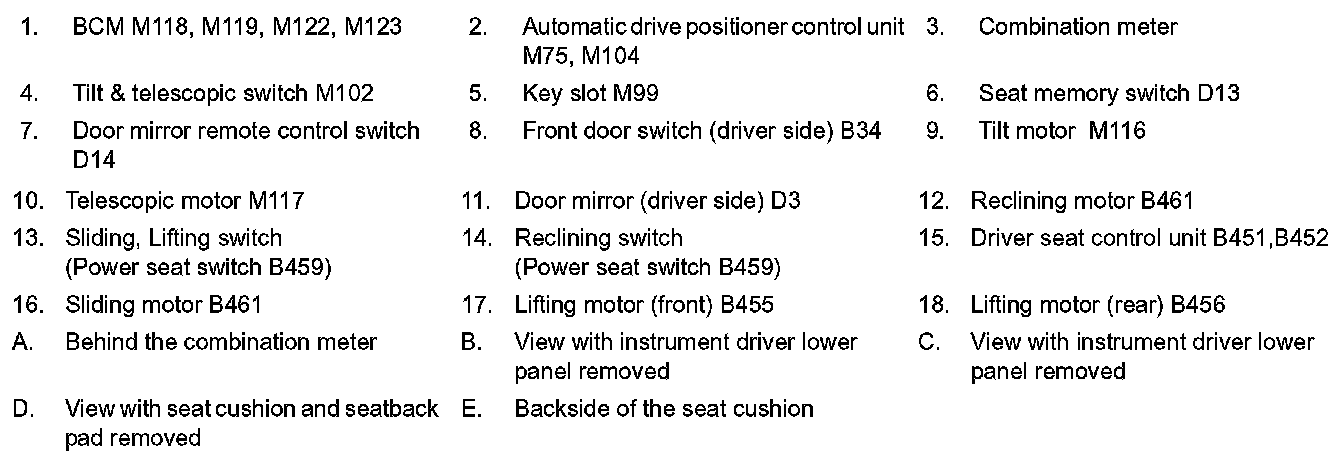 1. BCM M118, M119, M122, M123
2. Automatic drive positioner control unit M75, M104
3. Combination meter
4. Tilt & telescopic switch M102
5. Key slot M99
6. Seat memory switch D13
7. Door mirror remote control switch D14
8. Front door switch (driver side) B34
9. Tilt motor M116
10. Telescopic motor M117
11. Door mirror (driver side) D3
12. Reclining motor B461
13. Sliding, Lifting switch (Power seat switch B459)
14. Reclining switch (Power seat switch B459)
15. Driver seat control unit B451,B452
16. Sliding motor B461
17. Lifting motor (front) B455
18. Lifting motor (rear) B456
A. Behind the combination meter
B. View with instrument driver lower panel removed
C. View with instrument driver lower panel removed
D. View with seat cushion and seatback pad removed
E. Backside of the seat cushion